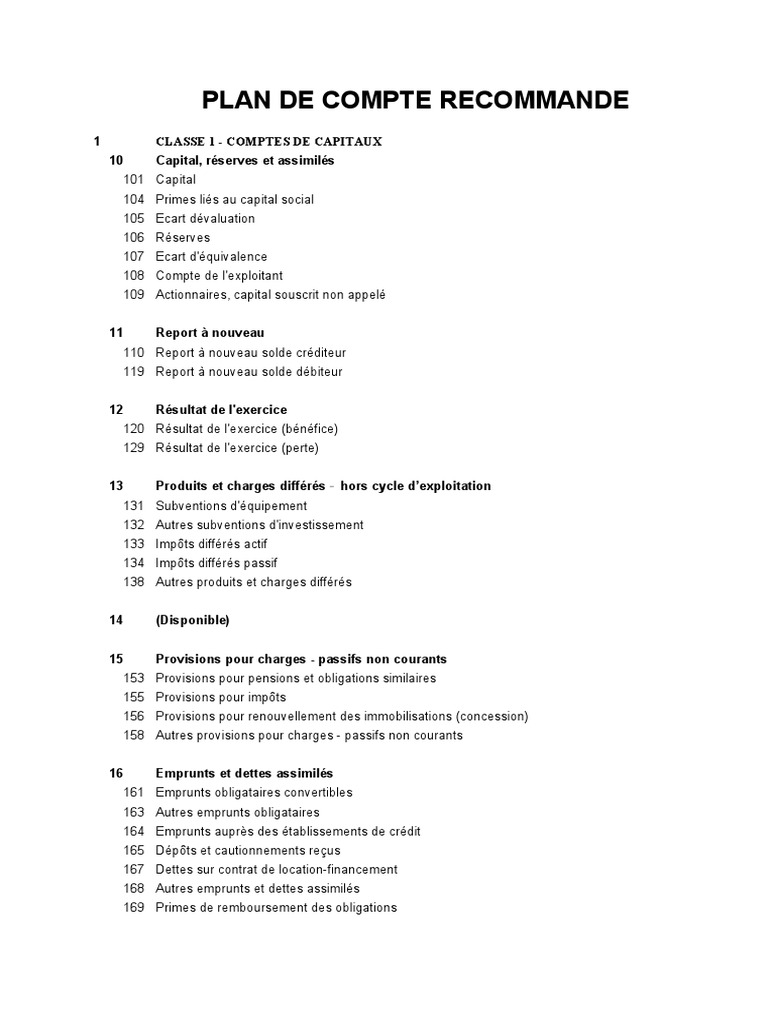 PLAN DE COMPTE RECOMMANDE

1 CLASSE 1 - COMPTES DE CAPITAUX

10 Capital, réserves et assimilés
101 Capital
104 Primes liés au capital social
105 Ecart dévaluation
106 Réserves
107 Ecart d'équivalence
108 Compte de l'exploitant
109 Actionnaires, capital souscrit non appelé

11 Report à nouveau
110 Report à nouveau solde créditeur
119 Report à nouveau solde débiteur

12 Résultat de l'exercice
120 Résultat de l'exercice (bénéfice)
129 Résultat de l'exercice (perte)

13 Produits et charges différés - hors cycle d'exploitation
131 Subventions d'équipement
132 Autres subventions d'investissement
133 Impôts différés actif
134 Impôts différés passif
138 Autres produits et charges différés

14 (Disponible)

15 Provisions pour charges - passifs non courants
153 Provisions pour pensions et obligations similaires
155 Provisions pour impôts
156 Provisions pour renouvellement des immobilisations (concession)
158 Autres provisions pour charges - passifs non courants

16 Emprunts et dettes assimilés
161 Emprunts obligataires convertibles
163 Autres emprunts obligataires
164 Emprunts auprès des établissements de crédit
165 Dépôts et cautionnements reçus
167 Dettes sur contrat de location-financement
168 Autres emprunts et dettes assimilés
169 Primes de remboursement des obligations